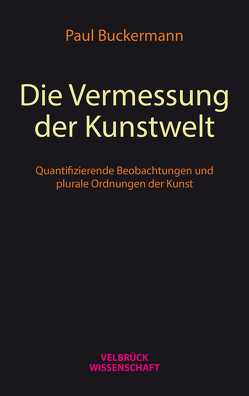 Paul Buckermann

Die Vermessung der Kunstwelt

Quantifizierende Beobachtungen und plurale Ordnungen der Kunst

VELBRÜCK WISSENSCHAFT